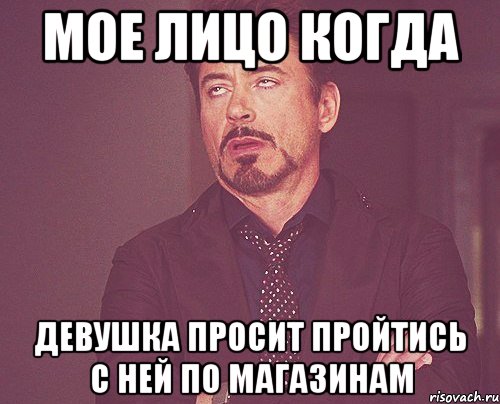 МОЕ ЛИЦО КОГДА

ДЕВУШКА ПРОСИТ ПРОЙТИСЬ С НЕЙ ПО МАГАЗИНАМ

risovach.ru